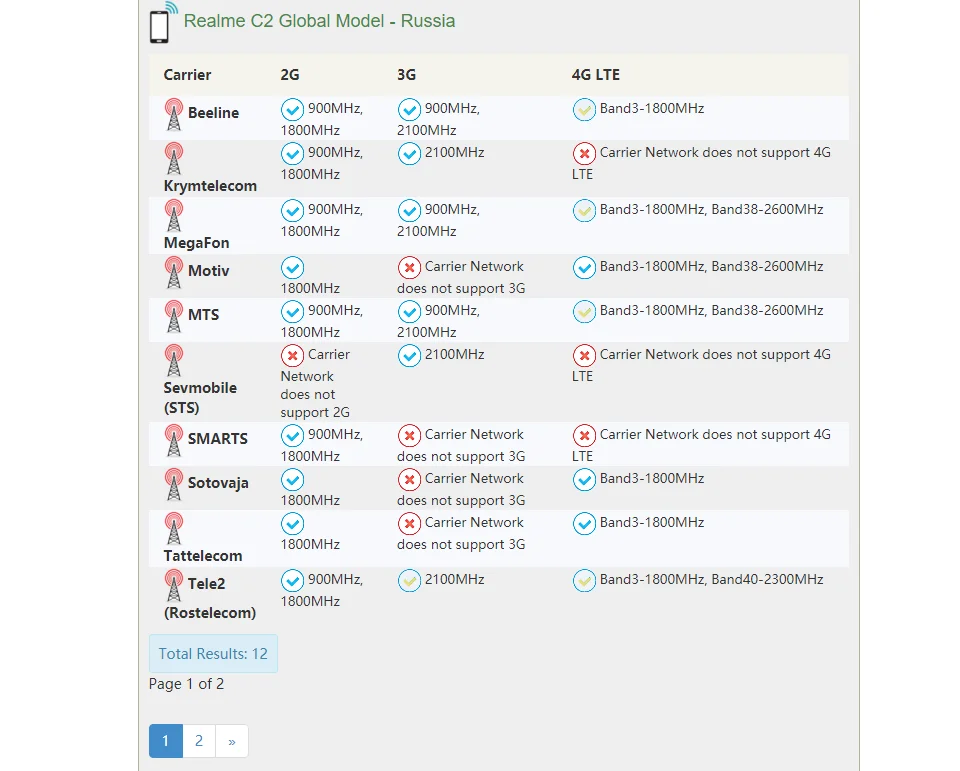 Realme C2 Global Model - Russia

| Carrier | 2G | 3G | 4G LTE |
|---|---|---|---|
| Beeline | 900MHz, 1800MHz | 900MHz, 2100MHz | Band3-1800MHz |
| Krymtelecom | 900MHz, 1800MHz | 2100MHz | Carrier Network does not support 4G LTE |
| MegaFon | 900MHz, 1800MHz | 900MHz, 2100MHz | Band3-1800MHz, Band38-2600MHz |
| Motiv | 1800MHz | Carrier Network does not support 3G | Band3-1800MHz, Band38-2600MHz |
| MTS | 900MHz, 1800MHz | 900MHz, 2100MHz | Band3-1800MHz, Band38-2600MHz |
| Sevmobile (STS) | Carrier Network does not support 2G | 2100MHz | Carrier Network does not support 4G LTE |
| SMARTS | 900MHz, 1800MHz | Carrier Network does not support 3G | Carrier Network does not support 4G LTE |
| Sotovaja | 1800MHz | Carrier Network does not support 3G | Band3-1800MHz |
| Tattelecom | 1800MHz | Carrier Network does not support 3G | Band3-1800MHz |
| Tele2 (Rostelecom) | 900MHz, 1800MHz | 2100MHz | Band3-1800MHz, Band40-2300MHz |

Total Results: 12

Page 1 of 2

1 2 »